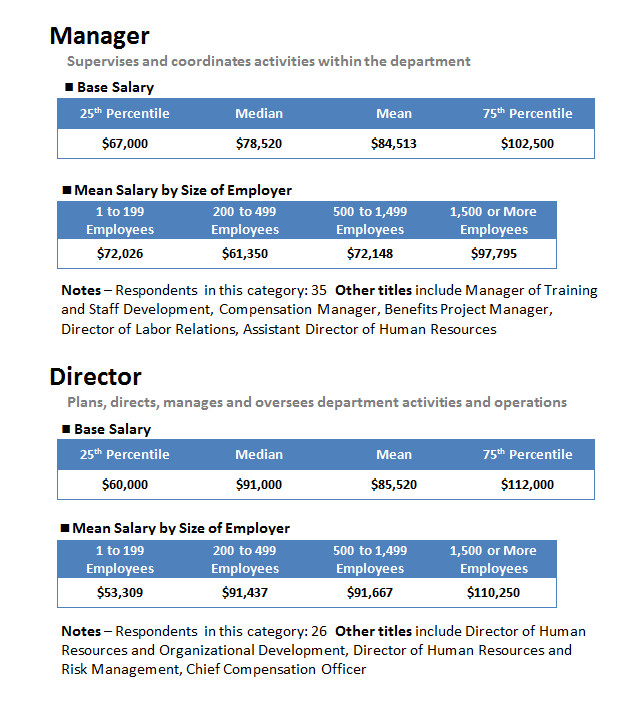 Manager

Supervises and coordinates activities within the department

■ Base Salary

| 25$^{th}$ Percentile | Median | Mean | 75$^{th}$ Percentile |
|---|---|---|---|
| $67,000 | $78,520 | $84,513 | $102,500 |

■ Mean Salary by Size of Employer

| 1 to 199 Employees | 200 to 499 Employees | 500 to 1,499 Employees | 1,500 or More Employees |
|---|---|---|---|
| $72,026 | $61,350 | $72,148 | $97,795 |

Notes – Respondents in this category: 35 Other titles include Manager of Training and Staff Development, Compensation Manager, Benefits Project Manager, Director of Labor Relations, Assistant Director of Human Resources

Director

Plans, directs, manages and oversees department activities and operations

■ Base Salary

| 25$^{th}$ Percentile | Median | Mean | 75$^{th}$ Percentile |
|---|---|---|---|
| $60,000 | $91,000 | $85,520 | $112,000 |

■ Mean Salary by Size of Employer

| 1 to 199 Employees | 200 to 499 Employees | 500 to 1,499 Employees | 1,500 or More Employees |
|---|---|---|---|
| $53,309 | $91,437 | $91,667 | $110,250 |

Notes – Respondents in this category: 26 Other titles include Director of Human Resources and Organizational Development, Director of Human Resources and Risk Management, Chief Compensation Officer